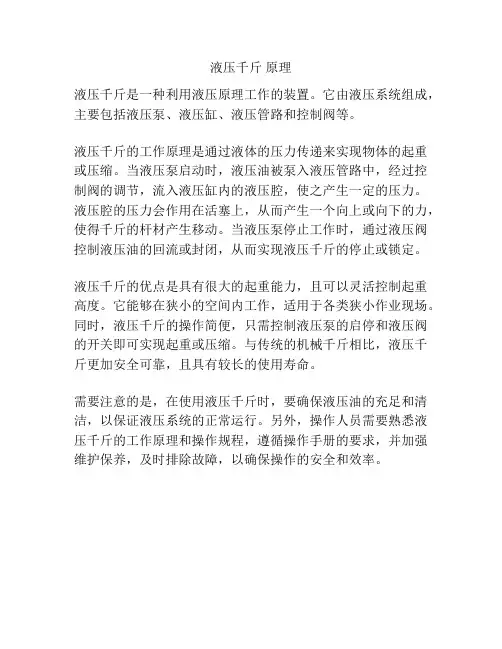 液压千斤 原理

液压千斤是一种利用液压原理工作的装置。它由液压系统组成，主要包括液压泵、液压缸、液压管路和控制阀等。

液压千斤的工作原理是通过液体的压力传递来实现物体的起重或压缩。当液压泵启动时，液压油被泵入液压管路中，经过控制阀的调节，流入液压缸内的液压腔，使之产生一定的压力。液压腔的压力会作用在活塞上，从而产生一个向上或向下的力，使得千斤的杆材产生移动。当液压泵停止工作时，通过液压阀控制液压油的回流或封闭，从而实现液压千斤的停止或锁定。

液压千斤的优点是具有很大的起重能力，且可以灵活控制起重高度。它能够在狭小的空间内工作，适用于各类狭小作业现场。同时，液压千斤的操作简便，只需控制液压泵的启停和液压阀的开关即可实现起重或压缩。与传统的机械千斤相比，液压千斤更加安全可靠，且具有较长的使用寿命。

需要注意的是，在使用液压千斤时，要确保液压油的充足和清洁，以保证液压系统的正常运行。另外，操作人员需要熟悉液压千斤的工作原理和操作规程，遵循操作手册的要求，并加强维护保养，及时排除故障，以确保操作的安全和效率。